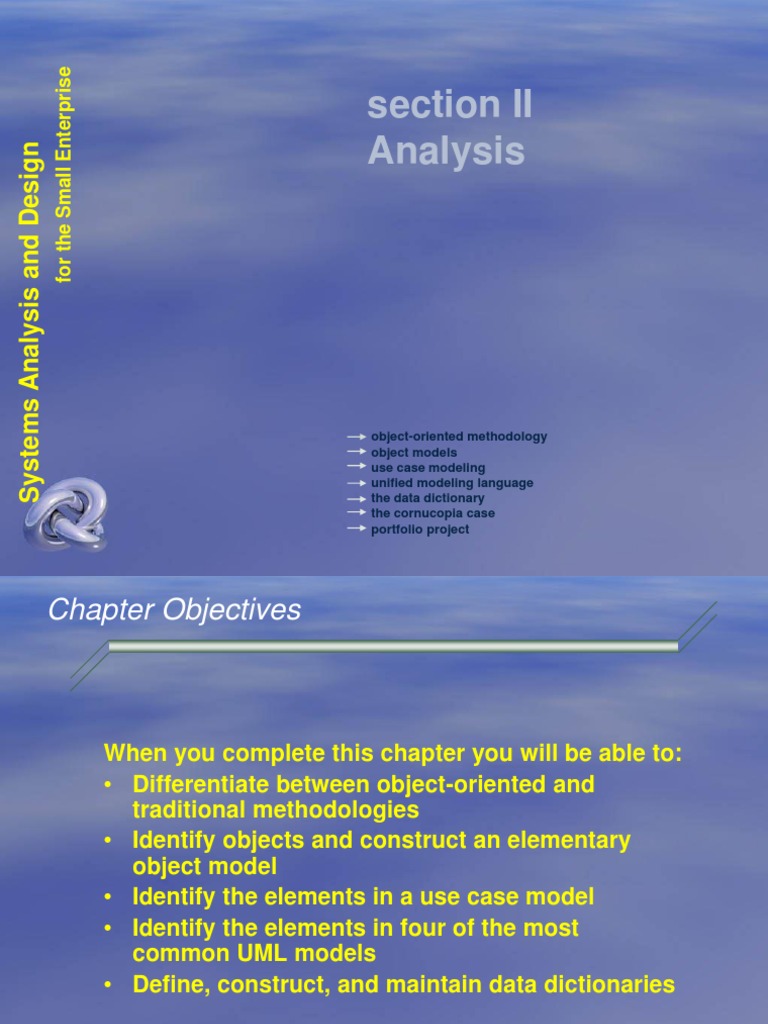 Systems Analysis and Design
for the Small Enterprise

section II
Analysis

object-oriented methodology
object models
use case modeling
unified modeling language
the data dictionary
the cornucopia case
portfolio project

Chapter Objectives

When you complete this chapter you will be able to:
• Differentiate between object-oriented and traditional methodologies
• Identify objects and construct an elementary object model
• Identify the elements in a use case model
• Identify the elements in four of the most common UML models
• Define, construct, and maintain data dictionaries